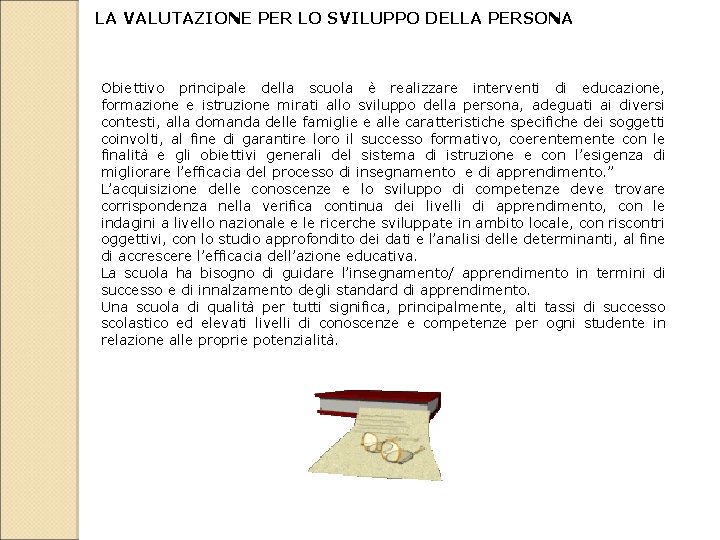 LA VALUTAZIONE PER LO SVILUPPO DELLA PERSONA

Obiettivo principale della scuola è realizzare interventi di educazione, formazione e istruzione mirati allo sviluppo della persona, adeguati ai diversi contesti, alla domanda delle famiglie e alle caratteristiche specifiche dei soggetti coinvolti, al fine di garantire loro il successo formativo, coerentemente con le finalità e gli obiettivi generali del sistema di istruzione e con l'esigenza di migliorare l'efficacia del processo di insegnamento e di apprendimento."

L'acquisizione delle conoscenze e lo sviluppo di competenze deve trovare corrispondenza nella verifica continua dei livelli di apprendimento, con le indagini a livello nazionale e le ricerche sviluppate in ambito locale, con riscontri oggettivi, con lo studio approfondito dei dati e l'analisi delle determinanti, al fine di accrescere l'efficacia dell'azione educativa.

La scuola ha bisogno di guidare l'insegnamento/ apprendimento in termini di successo e di innalzamento degli standard di apprendimento.

Una scuola di qualità per tutti significa, principalmente, alti tassi di successo scolastico ed elevati livelli di conoscenze e competenze per ogni studente in relazione alle proprie potenzialità.